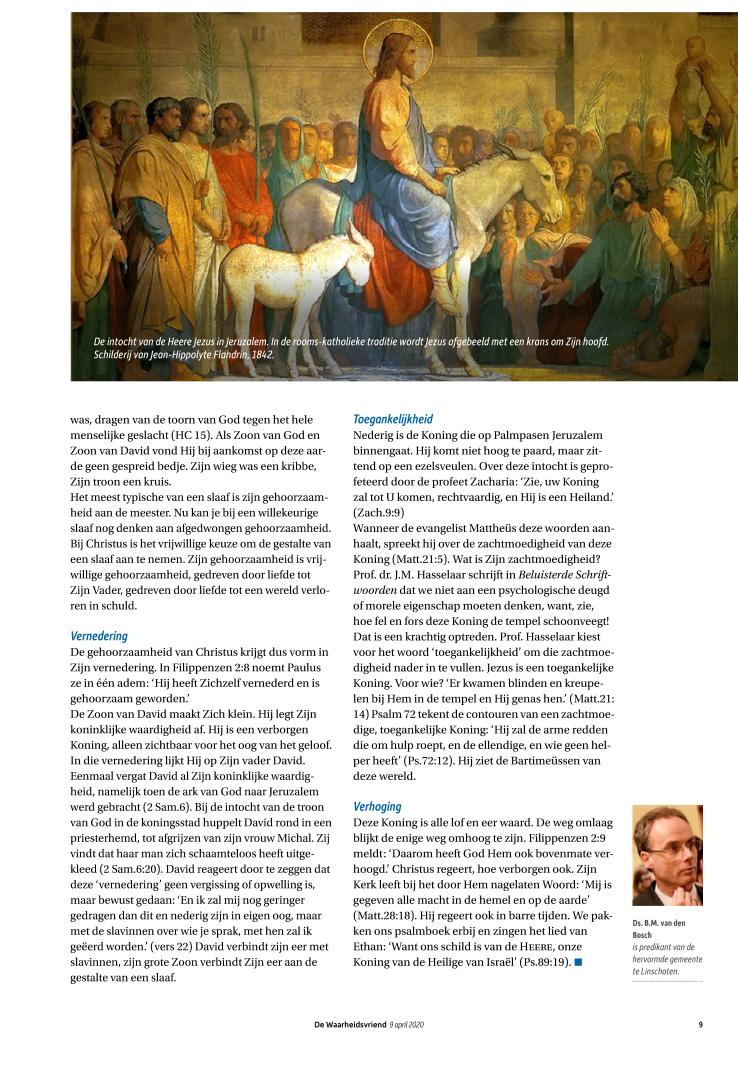 De intocht van de Heere Jezus in Jeruzalem. In de rooms-katholieke traditie wordt Jezus afgebeeld met een krans om Zijn hoofd. Schilderij van Jean-Hippolyte Flandrin, 1842.

was, dragen van de toorn van God tegen het hele menselijke geslacht (HC 15). Als Zoon van God en Zoon van David vond Hij bij aankomst op deze aarde geen gespreid bedje. Zijn wieg was een kribbe, Zijn troon een kruis.
Het meest typische van een slaaf is zijn gehoorzaamheid aan de meester. Nu kan je bij een willekeurige slaaf nog denken aan afgedwongen gehoorzaamheid. Bij Christus is het vrijwillige keuze om de gestalte van een slaaf aan te nemen. Zijn gehoorzaamheid is vrijwillige gehoorzaamheid, gedreven door liefde tot Zijn Vader, gedreven door liefde tot een wereld verloren in schuld.

Vernedering
De gehoorzaamheid van Christus krijgt dus vorm in Zijn vernedering. In Filippenzen 2:8 noemt Paulus ze in één adem: 'Hij heeft Zichzelf vernederd en is gehoorzaam geworden.'
De Zoon van David maakt Zich klein. Hij legt Zijn koninklijke waardigheid af. Hij is een verborgen Koning, alleen zichtbaar voor het oog van het geloof. In die vernedering lijkt Hij op Zijn vader David. Eenmaal vergat David al Zijn koninklijke waardigheid, namelijk toen de ark van God naar Jeruzalem werd gebracht (2 Sam.6). Bij de intocht van de troon van God in de koningsstad huppelt David rond in een priesterhemd, tot afgrijzen van zijn vrouw Michal. Zij vindt dat haar man zich schaamteloos heeft uitgekleed (2 Sam.6:20). David reageert door te zeggen dat deze 'vernedering' geen vergissing of opwelling is, maar bewust gedaan: 'En ik zal mij nog geringer gedragen dan dit en nederig zijn in eigen oog, maar met de slavinnen over wie je sprak, met hen zal ik geëerd worden.' (vers 22) David verbindt zijn eer met slavinnen, zijn grote Zoon verbindt Zijn eer aan de gestalte van een slaaf.

Toegankelijkheid
Nederig is de Koning die op Palmpasen Jeruzalem binnengaat. Hij komt niet hoog te paard, maar zittend op een ezelsveulen. Over deze intocht is geprofeteerd door de profeet Zacharia: 'Zie, uw Koning zal tot U komen, rechtvaardig, en Hij is een Heiland.' (Zach.9:9)
Wanneer de evangelist Mattheüs deze woorden aanhaalt, spreekt hij over de zachtmoedigheid van deze Koning (Matt.21:5). Wat is Zijn zachtmoedigheid? Prof. dr. J.M. Hasselaar schrijft in Beluisterde Schriftwoorden dat we niet aan een psychologische deugd of morele eigenschap moeten denken, want, zie, hoe fel en fors deze Koning de tempel schoonveegt! Dat is een krachtig optreden. Prof. Hasselaar kiest voor het woord 'toegankelijkheid' om die zachtmoedigheid nader in te vullen. Jezus is een toegankelijke Koning. Voor wie? 'Er kwamen blinden en kreupelen bij Hem in de tempel en Hij genas hen.' (Matt.21:14) Psalm 72 tekent de contouren van een zachtmoedige, toegankelijke Koning: 'Hij zal de arme redden die om hulp roept, en de ellendige, en wie geen helper heeft' (Ps.72:12). Hij ziet de Bartimeüssen van deze wereld.

Verhoging
Deze Koning is alle lof en eer waard. De weg omlaag blijkt de enige weg omhoog te zijn. Filippenzen 2:9 meldt: 'Daarom heeft God Hem ook bovenmate verhoogd.' Christus regeert, hoe verborgen ook. Zijn Kerk leeft bij het door Hem nagelaten Woord: 'Mij is gegeven alle macht in de hemel en op de aarde' (Matt.28:18). Hij regeert ook in barre tijden. We pakken ons psalmboek erbij en zingen het lied van Ethan: 'Want ons schild is van de HEERE, onze Koning van de Heilige van Israël' (Ps.89:19). ■

Ds. B.M. van den Bosch
is predikant van de hervormde gemeente te Linschoten.

De Waarheidsvriend 9 april 2020 9